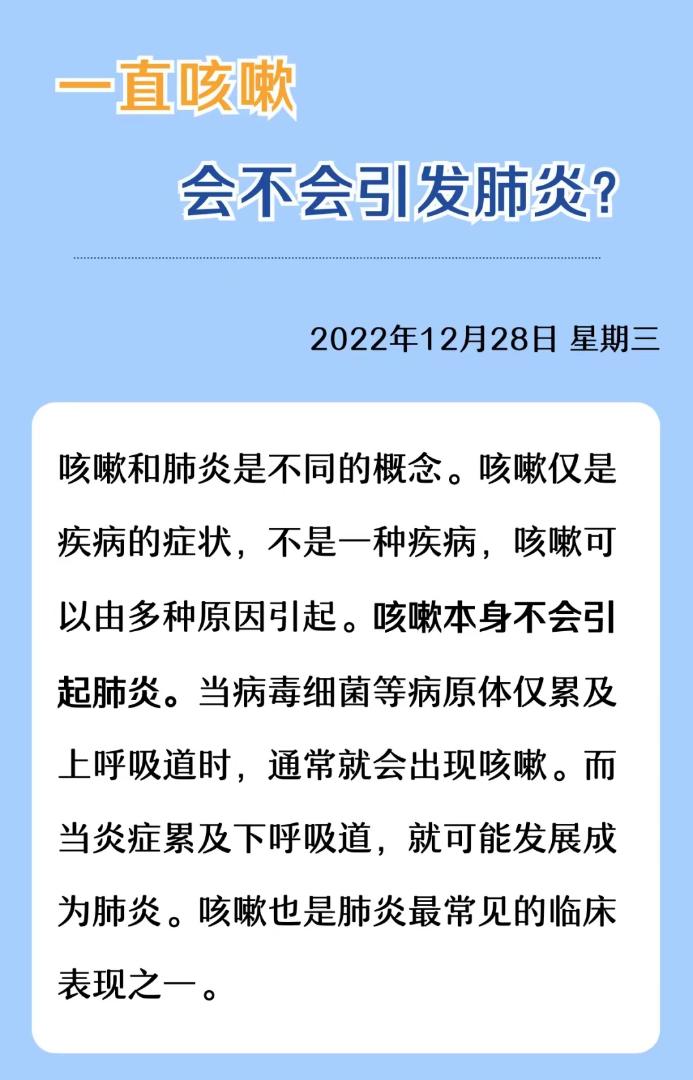 一直咳嗽

会不会引发肺炎?

2022年12月28日 星期三

咳嗽和肺炎是不同的概念。咳嗽仅是疾病的症状，不是一种疾病，咳嗽可以由多种原因引起。咳嗽本身不会引起肺炎。当病毒细菌等病原体仅累及上呼吸道时，通常就会出现咳嗽。而当炎症累及下呼吸道，就可能发展成为肺炎。咳嗽也是肺炎最常见的临床表现之一。